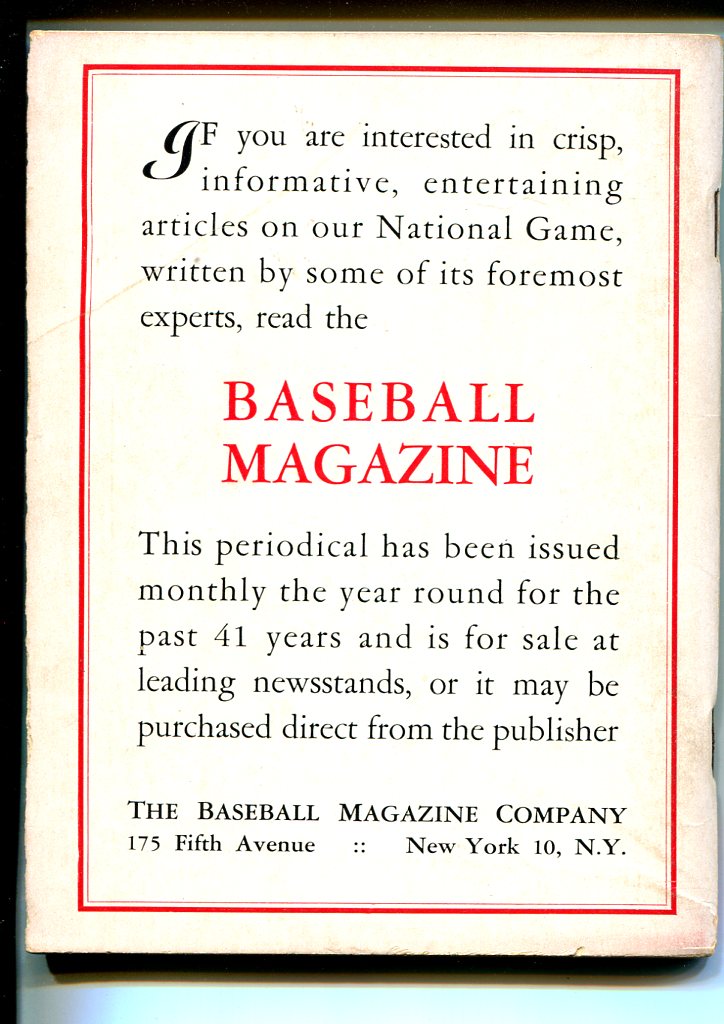 IF you are interested in crisp, informative, entertaining articles on our National Game, written by some of its foremost experts, read the

BASEBALL MAGAZINE

This periodical has been issued monthly the year round for the past 41 years and is for sale at leading newsstands, or it may be purchased direct from the publisher

THE BASEBALL MAGAZINE COMPANY
175 Fifth Avenue :: New York 10, N.Y.